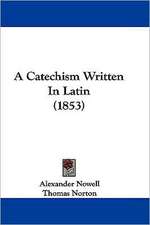 A Catechism Written In Latin (1853)

Alexander Nowell
Thomas Norton